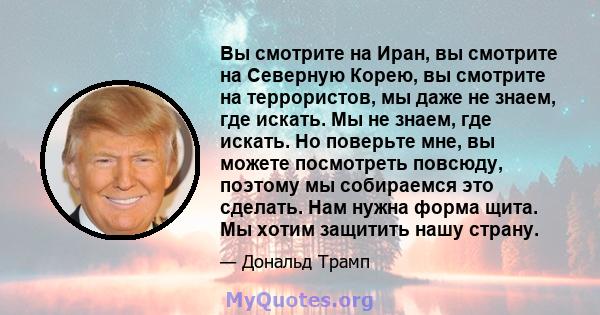 Вы смотрите на Иран, вы смотрите на Северную Корею, вы смотрите на террористов, мы даже не знаем, где искать. Мы не знаем, где искать. Но поверьте мне, вы можете посмотреть повсюду, поэтому мы собираемся это сделать. Нам нужна форма щита. Мы хотим защитить нашу страну.

— Дональд Трамп

MyQuotes.org